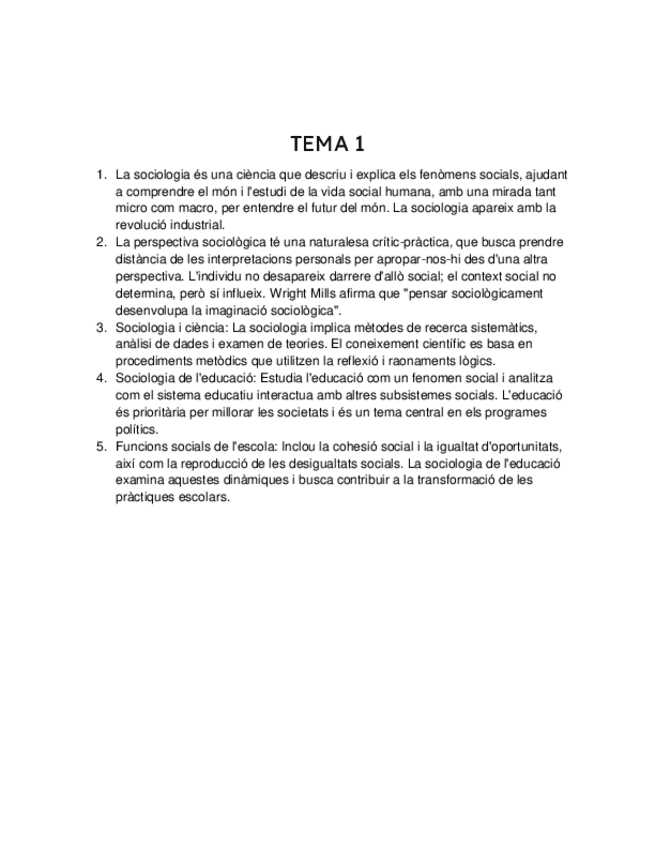 TEMA 1

1. La sociologia és una ciència que descriu i explica els fenòmens socials, ajudant a comprendre el món i l'estudi de la vida social humana, amb una mirada tant micro com macro, per entendre el futur del món. La sociologia apareix amb la revolució industrial.
2. La perspectiva sociològica té una naturalesa crític-pràctica, que busca prendre distància de les interpretacions personals per apropar-nos-hi des d'una altra perspectiva. L'individu no desapareix darrere d'allò social; el context social no determina, però sí influeix. Wright Mills afirma que "pensar sociològicament desenvolupa la imaginació sociològica".
3. Sociologia i ciència: La sociologia implica mètodes de recerca sistemàtics, anàlisi de dades i examen de teories. El coneixement científic es basa en procediments metòdics que utilitzen la reflexió i raonaments lògics.
4. Sociologia de l'educació: Estudia l'educació com un fenomen social i analitza com el sistema educatiu interactua amb altres subsistemes socials. L'educació és prioritària per millorar les societats i és un tema central en els programes polítics.
5. Funcions socials de l'escola: Inclou la cohesió social i la igualtat d'oportunitats, així com la reproducció de les desigualtats socials. La sociologia de l'educació examina aquestes dinàmiques i busca contribuir a la transformació de les pràctiques escolars.